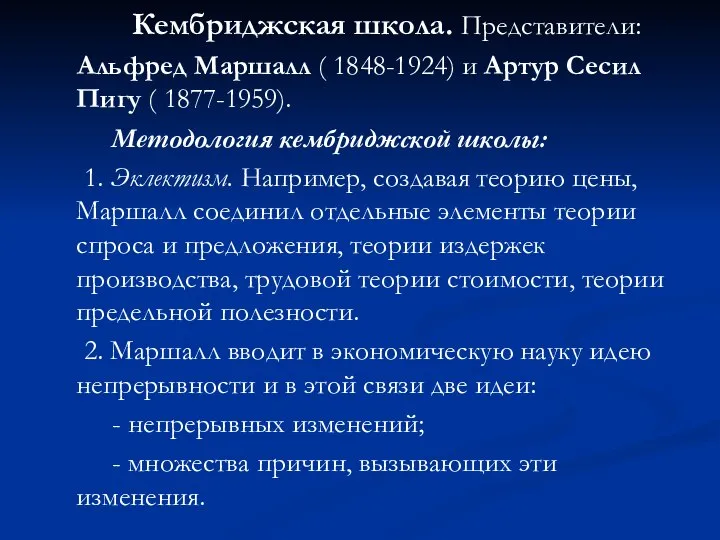 Кембриджская школа. Представители: Альфред Маршалл ( 1848-1924) и Артур Сесил Пигу ( 1877-1959).

Методология кембриджской школы:

1. Эклектизм. Например, создавая теорию цены, Маршалл соединил отдельные элементы теории спроса и предложения, теории издержек производства, трудовой теории стоимости, теории предельной полезности.

2. Маршалл вводит в экономическую науку идею непрерывности и в этой связи две идеи:

- непрерывных изменений;

- множества причин, вызывающих эти изменения.